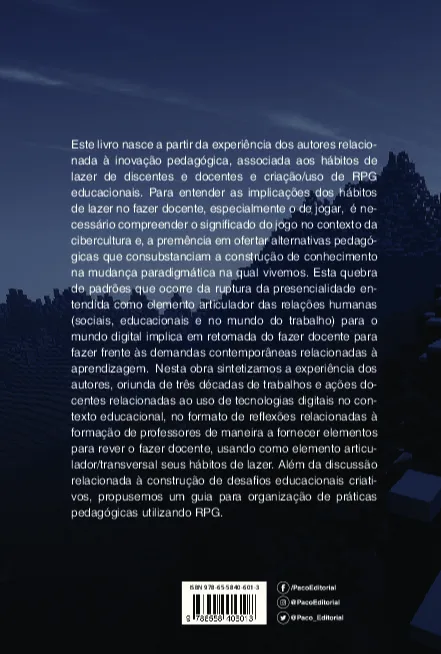 Este livro nasce a partir da experiência dos autores relacionada à inovação pedagógica, associada aos hábitos de lazer de discentes e docentes e criação/uso de RPG educacionais. Para entender as implicações dos hábitos de lazer no fazer docente, especialmente o de jogar, é necessário compreender o significado do jogo no contexto da cibercultura e, a premência em ofertar alternativas pedagógicas que consubstanciam a construção de conhecimento na mudança paradigmática na qual vivemos. Esta quebra de padrões que ocorre da ruptura da presencialidade entendida como elemento articulador das relações humanas (sociais, educacionais e no mundo do trabalho) para o mundo digital implica em retomada do fazer docente para fazer frente às demandas contemporâneas relacionadas à aprendizagem. Nesta obra sintetizamos a experiência dos autores, oriunda de três décadas de trabalhos e ações docentes relacionadas ao uso de tecnologias digitais no contexto educacional, no formato de reflexões relacionadas à formação de professores de maneira a fornecer elementos para rever o fazer docente, usando como elemento articulador/transversal seus hábitos de lazer. Além da discussão relacionada à construção de desafios educacionais criativos, propusemos um guia para organização de práticas pedagógicas utilizando RPG.

ISBN 978-65-5840-601-3

9 786558 406013

/PacoEditorial

@PacoEditorial

@Paco_Editorial